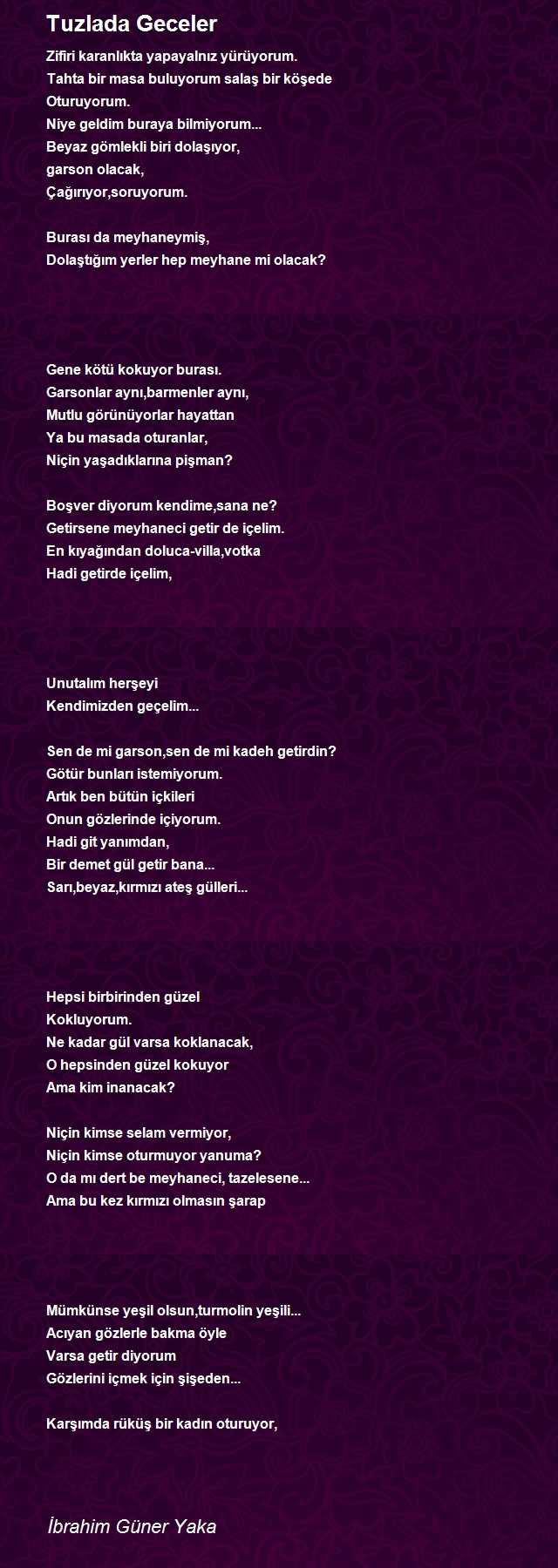 Tuzlada Geceler

Zifiri karanlıkta yapayalnız yürüyorum.
Tahta bir masa buluyorum salaş bir köşede
Oturuyorum.
Niye geldim buraya bilmiyorum...
Beyaz gömlekli biri dolaşıyor,
garson olacak,
Çağırıyor,soruyorum.

Burası da meyhaneymiş,
Dolaştığım yerler hep meyhane mi olacak?

Gene kötü kokuyor burası.
Garsonlar aynı,barmenler aynı,
Mutlu görünüyorlar hayattan
Ya bu masada oturanlar,
Niçin yaşadıklarına pişman?

Boşver diyorum kendime,sana ne?
Getirsene meyhaneci getir de içelim.
En kıyağından doluca-villa,votka
Hadi getirde içelim,

Unutalım herşeyi
Kendimizden geçelim...

Sen de mi garson,sen de mi kadeh getirdin?
Götür bunları istemiyorum.
Artık ben bütün içkileri
Onun gözlerinde içiyorum.
Hadi git yanımdan,
Bir demet gül getir bana...
Sarı,beyaz,kırmızı ateş gülleri...

Hepsi birbirinden güzel
Kokluyorum.
Ne kadar gül varsa koklanacak,
O hepsinden güzel kokuyor
Ama kim inanacak?

Niçin kimse selam vermiyor,
Niçin kimse oturmuyor yanuma?
O da mı dert be meyhaneci, tazelesene...
Ama bu kez kırmızı olmasın şarap

Mümkünse yeşil olsun,turmolin yeşili...
Acıyan gözlerle bakma öyle
Varsa getir diyorum
Gözlerini içmek için şişeden...

Karşımda rüküş bir kadın oturuyor,

İbrahim Güner Yaka